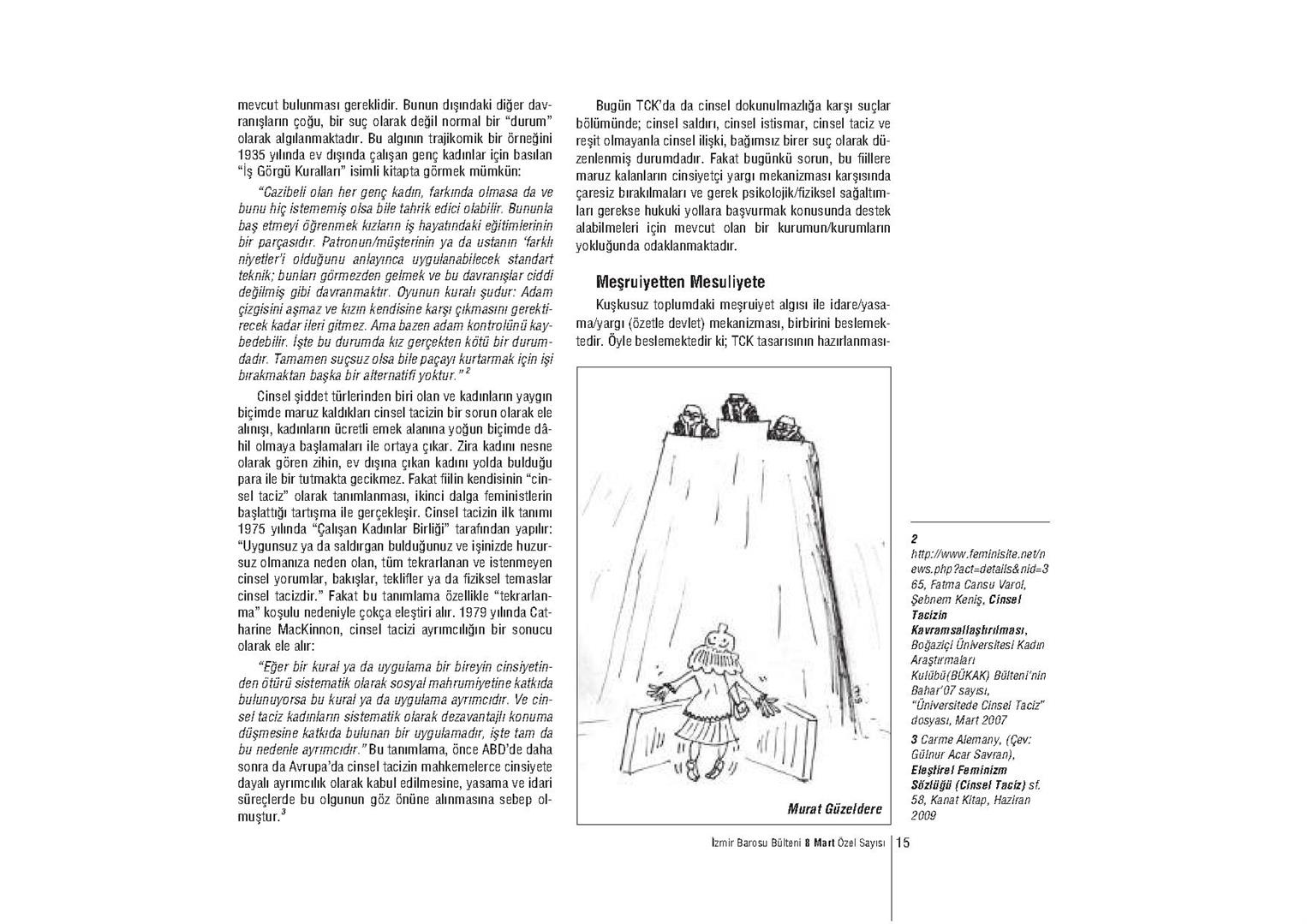 mevcut bulunması gereklidir. Bunun dışındaki diğer davranışların çoğu, bir suç olarak değil normal bir "durum" olarak algılanmaktadır. Bu algının trajikomik bir örneğini 1935 yılında ev dışında çalışan genç kadınlar için basılan "İş Görgü Kuralları" isimli kitapta görmek mümkün:

"Cazibeli olan her genç kadın, farkında olmasa da ve bunu hiç istememiş olsa bile tahrik edici olabilir. Bununla baş etmeyi öğrenmek kızların iş hayatındaki eğitimlerinin bir parçasıdır. Patronun/müşterinin ya da ustanın 'farklı niyetler'i olduğunu anlayınca uygulanabilecek standart teknik; bunları görmezden gelmek ve bu davranışlar ciddi değilmiş gibi davranmaktır. Oyunun kuralı şudur: Adam çizgisini aşmaz ve kızın kendisine karşı çıkmasını gerektirecek kadar ileri gitmez. Ama bazen adam kontrolünü kaybedebilir. İşte bu durumda kız gerçekten kötü bir durumdadır. Tamamen suçsuz olsa bile paçayı kurtarmak için işi bırakmaktan başka bir alternatifi yoktur." $^2$

Cinsel şiddet türlerinden biri olan ve kadınların yaygın biçimde maruz kaldıkları cinsel tacizin bir sorun olarak ele alınışı, kadınların ücretli emek alanına yoğun biçimde dâhil olmaya başlamaları ile ortaya çıkar. Zira kadını nesne olarak gören zihin, ev dışına çıkan kadını yolda bulduğu para ile bir tutmakta gecikmez. Fakat fiilin kendisinin "cinsel taciz" olarak tanımlanması, ikinci dalga feministlerin başlattığı tartışma ile gerçekleşir. Cinsel tacizin ilk tanımı 1975 yılında "Çalışan Kadınlar Birliği" tarafından yapılır: "Uygunsuz ya da saldırgan bulduğunuz ve işinizde huzursuz olmanıza neden olan, tüm tekrarlanan ve istenmeyen cinsel yorumlar, bakışlar, teklifler ya da fiziksel temaslar cinsel tacizdir." Fakat bu tanımlama özellikle "tekrarlanma" koşulu nedeniyle çokça eleştiri alır. 1979 yılında Catharine MacKinnon, cinsel tacizi ayrımcılığın bir sonucu olarak ele alır:

"Eğer bir kural ya da uygulama bir bireyin cinsiyetinden ötürü sistematik olarak sosyal mahrumiyetine katkıda bulunuyorsa bu kural ya da uygulama ayrımcıdır. Ve cinsel taciz kadınların sistematik olarak dezavantajlı konuma düşmesine katkıda bulunan bir uygulamadır, işte tam da bu nedenle ayrımcıdır." Bu tanımlama, önce ABD'de daha sonra da Avrupa'da cinsel tacizin mahkemelerce cinsiyete dayalı ayrımcılık olarak kabul edilmesine, yasama ve idari süreçlerde bu olgunun göz önüne alınmasına sebep olmuştur.$^3$

Bugün TCK'da da cinsel dokunulmazlığa karşı suçlar bölümünde; cinsel saldırı, cinsel istismar, cinsel taciz ve reşit olmayanla cinsel ilişki, bağımsız birer suç olarak düzenlenmiş durumdadır. Fakat bugünkü sorun, bu fiillere maruz kalanların cinsiyetçi yargı mekanizması karşısında çaresiz bırakılmaları ve gerek psikolojik/fiziksel sağaltımları gerekse hukuki yollara başvurmak konusunda destek alabilmeleri için mevcut olan bir kurumun/kurumların yokluğunda odaklanmaktadır.

Meşruiyetten Mesuliyete

Kuşkusuz toplumdaki meşruiyet algısı ile idare/yasama/yargı (özetle devlet) mekanizması, birbirini beslemektedir. Öyle beslemektedir ki; TCK tasarısının hazırlanması-

Murat Güzeldere

2 http://www.feminisite.net/news.php?act=details&nid=365, Fatma Cansu Varol, Şebnem Keniş, Cinsel Tacizin Kavramsallaştırılması, Boğaziçi Üniversitesi Kadın Araştırmaları Kulübü(BÜKAK) Bülteni'nin Bahar'07 sayısı, "Üniversitede Cinsel Taciz" dosyası, Mart 2007

3 Carme Alemany, (Çev: Gülnur Acar Savran), Eleştirel Feminizm Sözlüğü (Cinsel Taciz) sf. 58, Kanat Kitap, Haziran 2009

İzmir Barosu Bülteni 8 Mart Özel Sayısı | 15